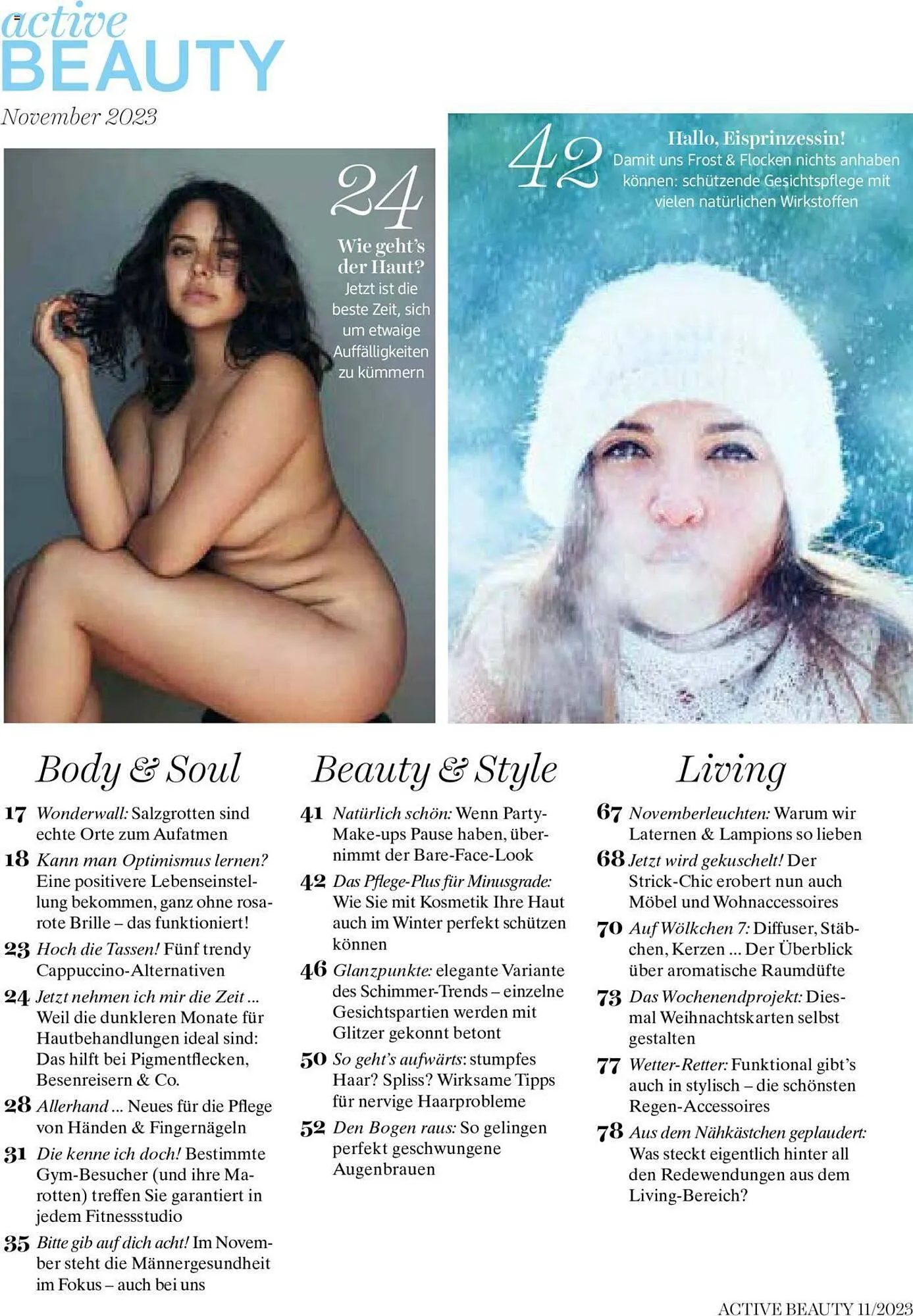 active
BEAUTY
November 2023

24
Wie geht's der Haut?
Jetzt ist die beste Zeit, sich um etwaige Auffälligkeiten zu kümmern

42
Hallo, Eisprinzessin!
Damit uns Frost & Flocken nichts anhaben können: schützende Gesichtspflege mit vielen natürlichen Wirkstoffen

Body & Soul

17 Wonderwall: Salzgrotten sind echte Orte zum Aufatmen

18 Kann man Optimismus lernen? Eine positivere Lebenseinstellung bekommen, ganz ohne rosarote Brille – das funktioniert!

23 Hoch die Tassen! Fünf trendy Cappuccino-Alternativen

24 Jetzt nehmen ich mir die Zeit ... Weil die dunkleren Monate für Hautbehandlungen ideal sind: Das hilft bei Pigmentflecken, Besenreisern & Co.

28 Allerhand ... Neues für die Pflege von Händen & Fingernägeln

31 Die kenne ich doch! Bestimmte Gym-Besucher (und ihre Marotten) treffen Sie garantiert in jedem Fitnessstudio

35 Bitte gib auf dich acht! Im November steht die Männergesundheit im Fokus – auch bei uns

Beauty & Style

41 Natürlich schön: Wenn Party-Make-ups Pause haben, übernimmt der Bare-Face-Look

42 Das Pflege-Plus für Minusgrade: Wie Sie mit Kosmetik Ihre Haut auch im Winter perfekt schützen können

46 Glanzpunkte: elegante Variante des Schimmer-Trends – einzelne Gesichtspartien werden mit Glitzer gekonnt betont

50 So geht's aufwärts: stumpfes Haar? Spliss? Wirksame Tipps für nervige Haarprobleme

52 Den Bogen raus: So gelingen perfekt geschwungene Augenbrauen

Living

67 Novemberleuchten: Warum wir Laternen & Lampions so lieben

68 Jetzt wird gekuschelt! Der Strick-Chic erobert nun auch Möbel und Wohnaccessoires

70 Auf Wölkchen 7: Diffuser, Stäbchen, Kerzen ... Der Überblick über aromatische Raumdüfte

73 Das Wochenendprojekt: Diesmal Weihnachtskarten selbst gestalten

77 Wetter-Retter: Funktional gibt's auch in stylisch – die schönsten Regen-Accessoires

78 Aus dem Nähkästchen geplaudert: Was steckt eigentlich hinter all den Redewendungen aus dem Living-Bereich?

ACTIVE BEAUTY 11/2023